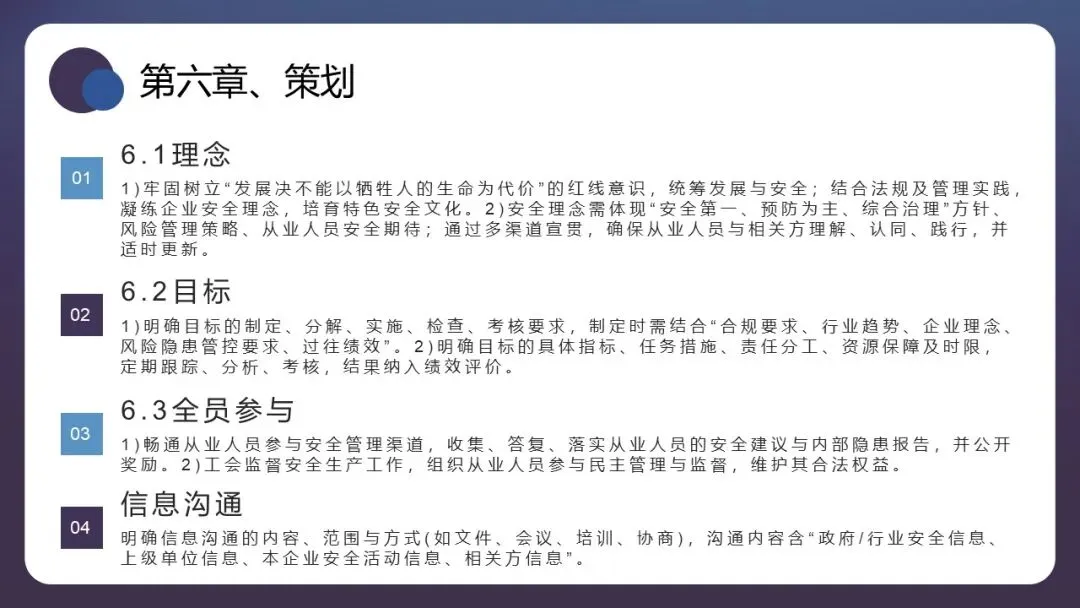 第六章、策划

01

6.1理念

1)牢固树立“发展决不能以牺牲人的生命为代价”的红线意识，统筹发展与安全；结合法规及管理实践，凝练企业安全理念，培育特色安全文化。2)安全理念需体现“安全第一、预防为主、综合治理”方针、风险管理策略、从业人员安全期待；通过多渠道宣贯，确保从业人员与相关方理解、认同、践行，并适时更新。

02

6.2目标

1)明确目标的制定、分解、实施、检查、考核要求，制定时需结合“合规要求、行业趋势、企业理念、风险隐患管控要求、过往绩效”。2)明确目标的具体指标、任务措施、责任分工、资源保障及时限，定期跟踪、分析、考核，结果纳入绩效评价。

03

6.3全员参与

1)畅通从业人员参与安全管理渠道，收集、答复、落实从业人员的安全建议与内部隐患报告，并公开奖励。2)工会监督安全生产工作，组织从业人员参与民主管理与监督，维护其合法权益。

04

信息沟通

明确信息沟通的内容、范围与方式(如文件、会议、培训、协商)，沟通内容含“政府/行业安全信息、上级单位信息、本企业安全活动信息、相关方信息”。